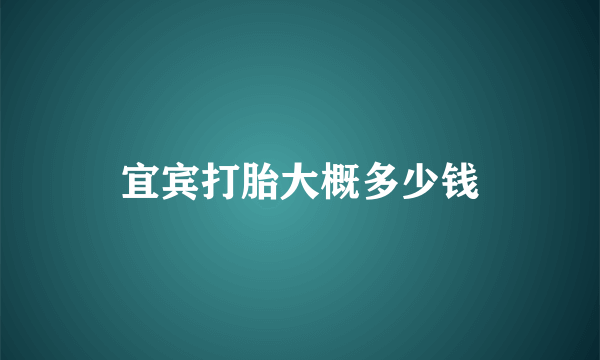 宜宾打胎大概多少钱